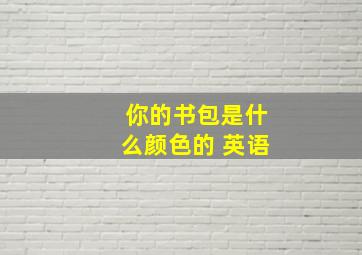 你的书包是什么颜色的 英语